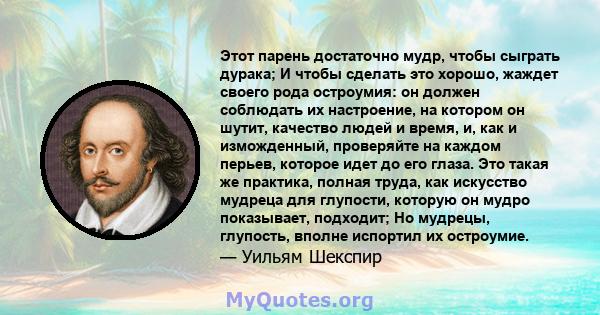 Этот парень достаточно мудр, чтобы сыграть дурака; И чтобы сделать это хорошо, жаждет своего рода остроумия: он должен соблюдать их настроение, на котором он шутит, качество людей и время, и, как и изможденный, проверяйте на каждом перьев, которое идет до его глаза. Это такая же практика, полная труда, как искусство мудреца для глупости, которую он мудро показывает, подходит; Но мудрецы, глупость, вполне испортил их остроумие.
— Уильям Шекспир

MyQuotes.org